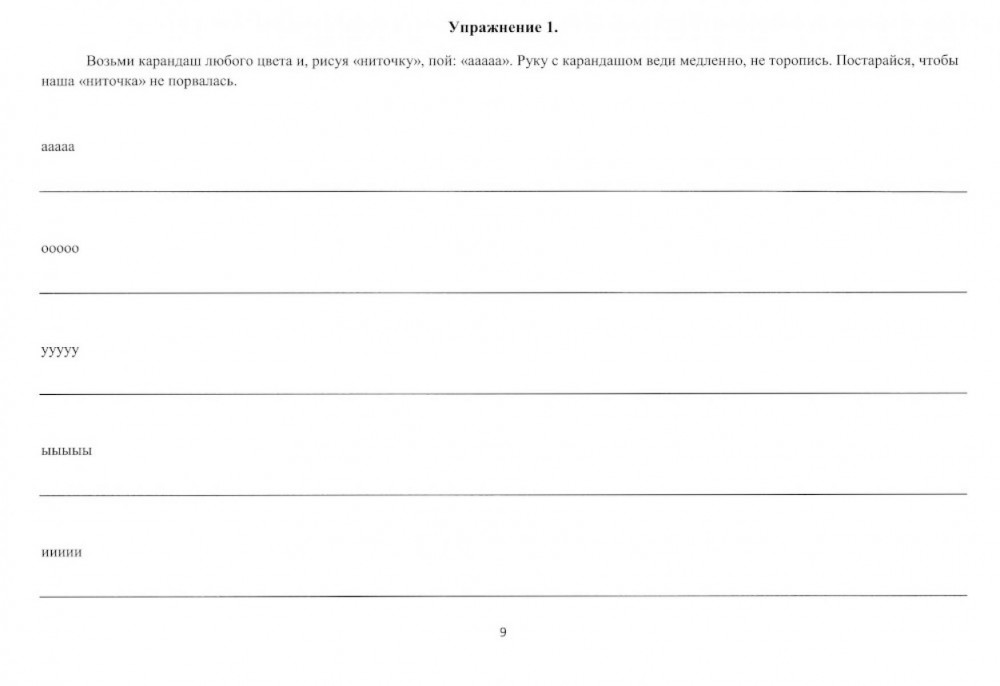 Упражнение 1.

Возьми карандаш любого цвета и, рисуя «ниточку», пой: «ааааа». Руку с карандашом веди медленно, не торопись. Постарайся, чтобы наша «ниточка» не порвалась.

ааааа

ооооо

ууууу

ыыыыы

иииии

9